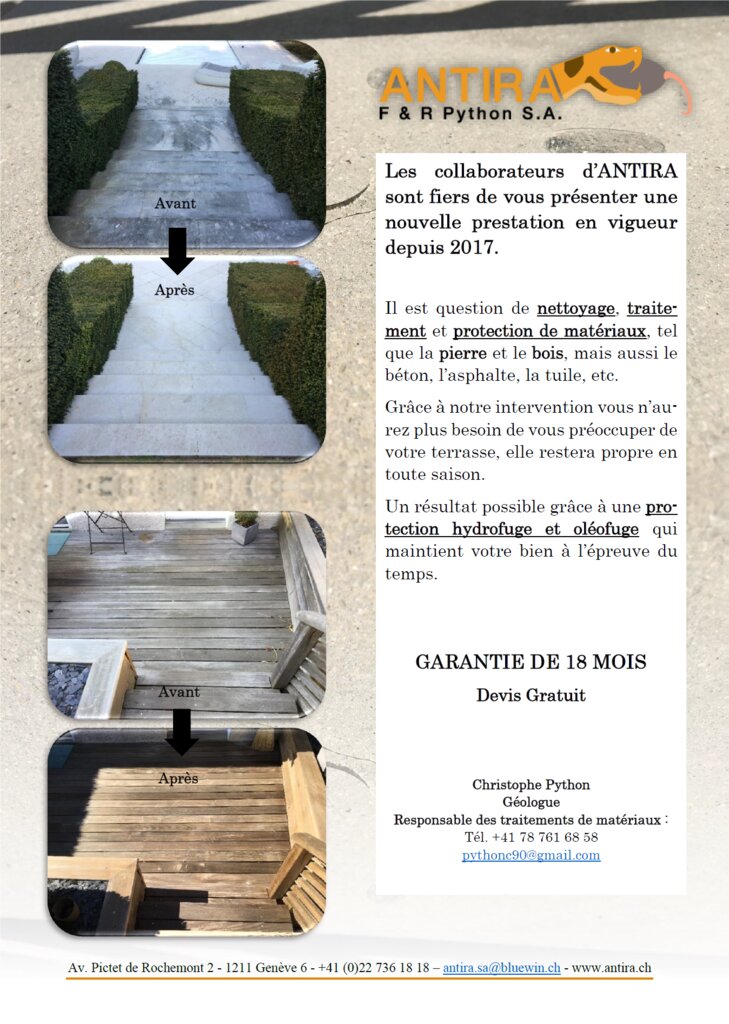 Avant

Après

Avant

Après

ANTIRA
F & R Python S.A.

Les collaborateurs d'ANTIRA sont fiers de vous présenter une nouvelle prestation en vigueur depuis 2017.

Il est question de nettoyage, traitement et protection de matériaux, tel que la pierre et le bois, mais aussi le béton, l'asphalte, la tuile, etc.

Grâce à notre intervention vous n'aurez plus besoin de vous préoccuper de votre terrasse, elle restera propre en toute saison.

Un résultat possible grâce à une protection hydrofuge et oléofuge qui maintient votre bien à l'épreuve du temps.

GARANTIE DE 18 MOIS

Devis Gratuit

Christophe Python
Géologue
Responsable des traitements de matériaux :
Tél. +41 78 761 68 58
pythonc90@gmail.com

Av. Pictet de Rochemont 2 - 1211 Genève 6 - +41 (0)22 736 18 18 – antira.sa@bluewin.ch - www.antira.ch